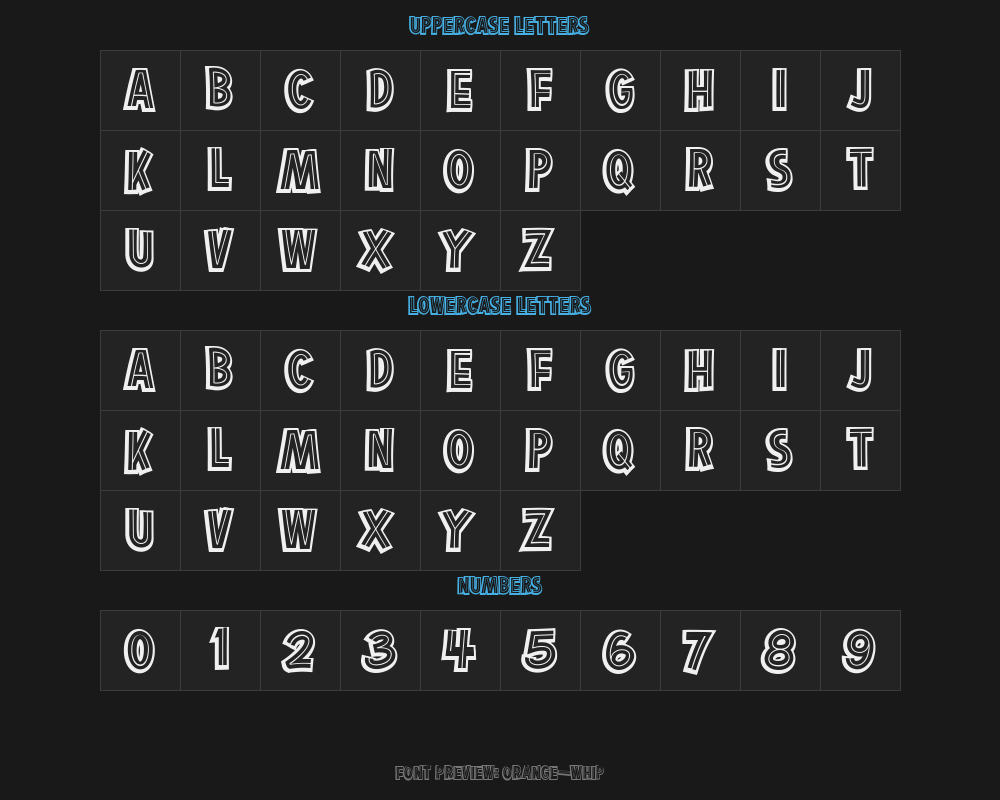 UPPERCASE LETTERS

| A | B | C | D | E | F | G | H | I | J |
|---|---|---|---|---|---|---|---|---|---|
| K | L | M | N | O | P | Q | R | S | T |
| U | V | W | X | Y | Z | | | | |

LOWERCASE LETTERS

| A | B | C | D | E | F | G | H | I | J |
|---|---|---|---|---|---|---|---|---|---|
| K | L | M | N | O | P | Q | R | S | T |
| U | V | W | X | Y | Z | | | | |

NUMBERS

| 0 | 1 | 2 | 3 | 4 | 5 | 6 | 7 | 8 | 9 |
|---|---|---|---|---|---|---|---|---|---|

FONT PREVIEW: ORANGE-WHIP